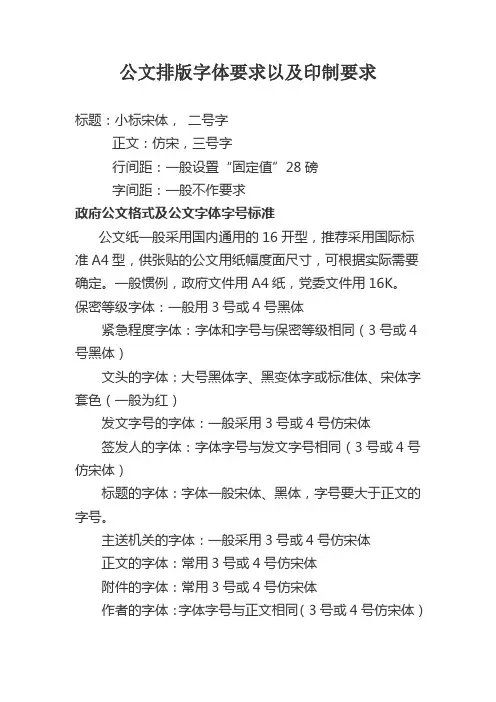 公文排版字体要求以及印制要求

标题：小标宋体， 二号字

正文：仿宋，三号字

行间距：一般设置“固定值”28 磅

字间距：一般不作要求

政府公文格式及公文字体字号标准

公文纸一般采用国内通用的 16 开型，推荐采用国际标准 A4 型，供张贴的公文用纸幅度面尺寸，可根据实际需要确定。一般惯例，政府文件用 A4 纸，党委文件用 16K。

保密等级字体：一般用 3 号或 4 号黑体

紧急程度字体：字体和字号与保密等级相同（3 号或 4 号黑体）

文头的字体：大号黑体字、黑变体字或标准体、宋体字套色（一般为红）

发文字号的字体：一般采用 3 号或 4 号仿宋体

签发人的字体：字体字号与发文字号相同（3 号或 4 号仿宋体）

标题的字体：字体一般宋体、黑体，字号要大于正文的字号。

主送机关的字体：一般采用 3 号或 4 号仿宋体

正文的字体：常用 3 号或 4 号仿宋体

附件的字体：常用 3 号或 4 号仿宋体

作者的字体：字体字号与正文相同（3 号或 4 号仿宋体）